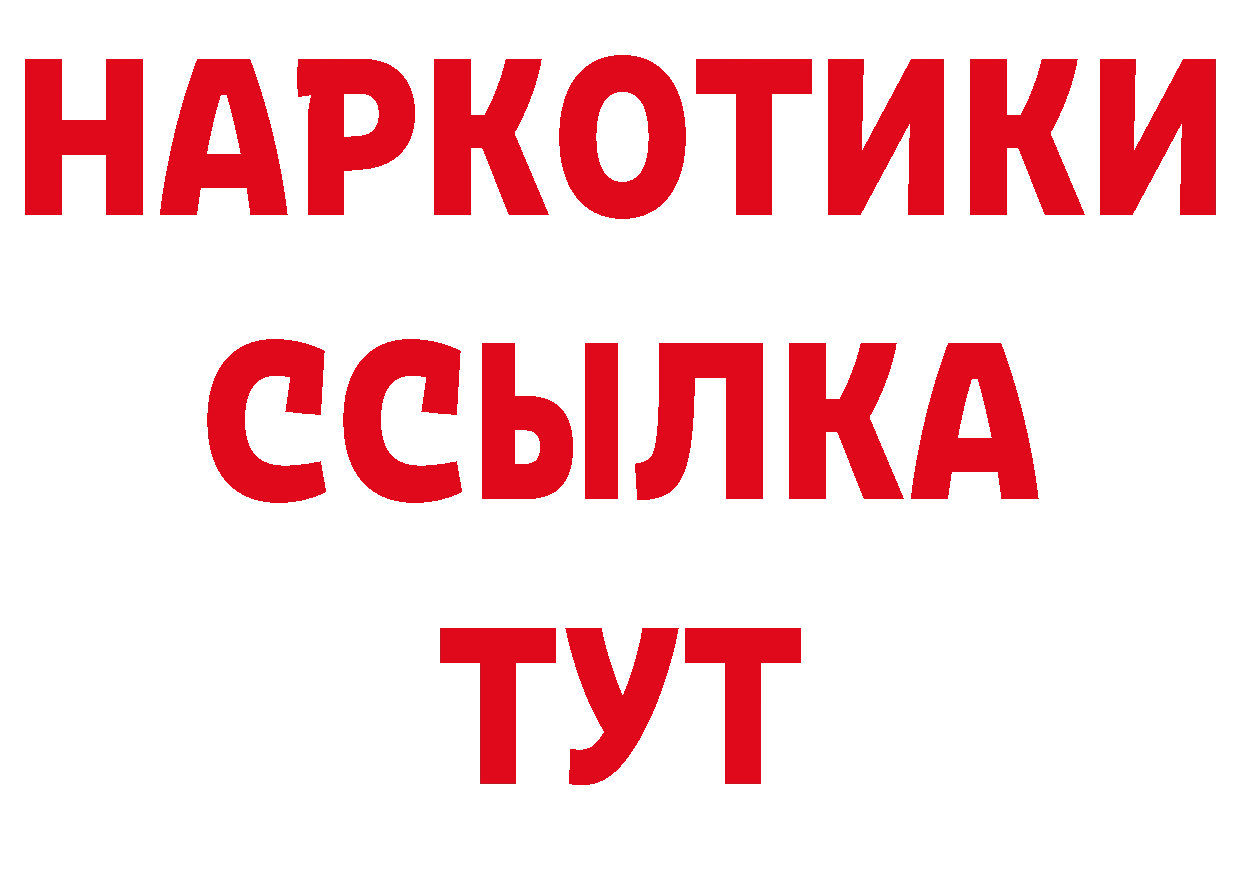 НАРКОТИКИ
ССЫЛКА
ТУТ